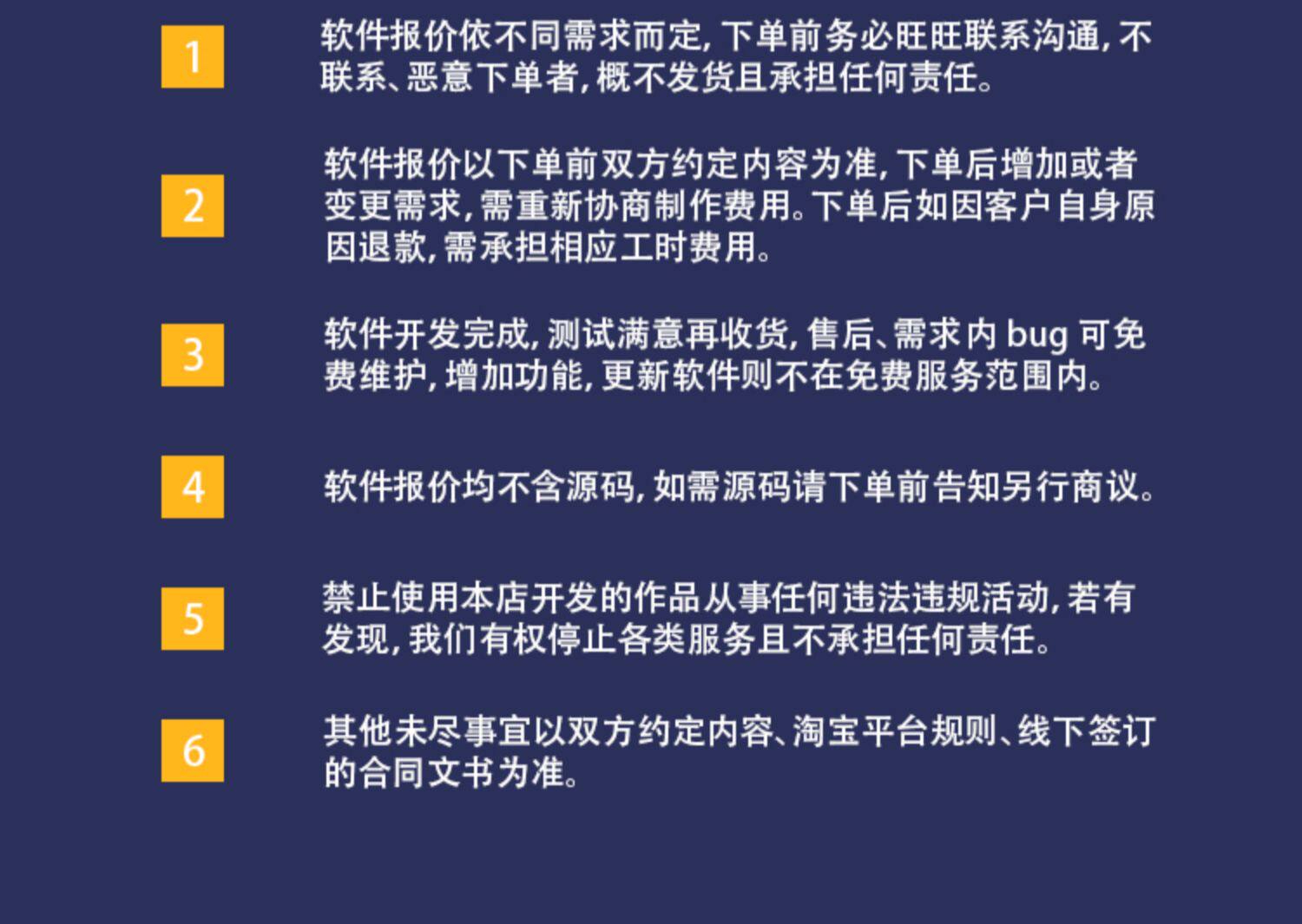 1

软件报价依不同需求而定,下单前务必旺旺联系沟通,不联系、恶意下单者,概不发货且承担任何责任。

2

软件报价以下单前双方约定内容为准,下单后增加或者变更需求,需重新协商制作费用。下单后如因客户自身原因退款,需承担相应工时费用。

3

软件开发完成,测试满意再收货,售后、需求内bug可免费维护,增加功能,更新软件则不在免费服务范围内。

4

软件报价均不含源码,如需源码请下单前告知另行商议。

5

禁止使用本店开发的作品从事任何违法违规活动,若有发现,我们有权停止各类服务且不承担任何责任。

6

其他未尽事宜以双方约定内容、淘宝平台规则、线下签订的合同文书为准。